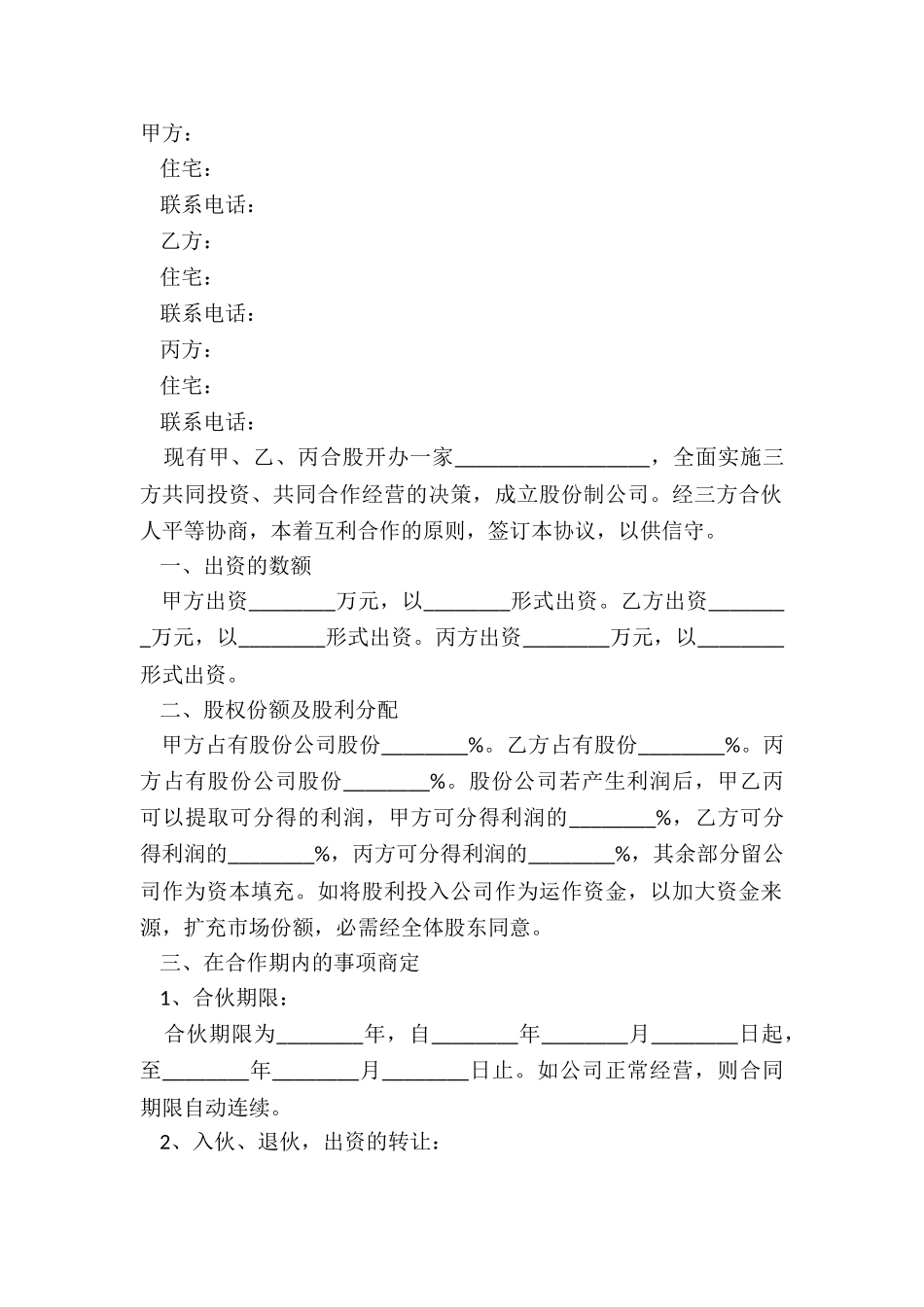 甲方：

住宅：

联系电话：

乙方：

住宅：

联系电话：

丙方：

住宅：

联系电话：

现有甲、乙、丙合股开办一家__________________，全面实施三方共同投资、共同合作经营的决策，成立股份制公司。经三方合伙人平等协商，本着互利合作的原则，签订本协议，以供信守。

一、出资的数额

甲方出资________万元，以________形式出资。乙方出资________万元，以________形式出资。丙方出资________万元，以________形式出资。

二、股权份额及股利分配

甲方占有股份公司股份________%。乙方占有股份________%。丙方占有股份公司股份________%。股份公司若产生利润后，甲乙丙可以提取可分得的利润，甲方可分得利润的________%，乙方可分得利润的________%，丙方可分得利润的________%，其余部分留公司作为资本填充。如将股利投入公司作为运作资金，以加大资金来源，扩充市场份额，必需经全体股东同意。

三、在合作期内的事项商定

1、合伙期限：

合伙期限为________年，自________年________月________日起，至________年________月________日止。如公司正常经营，则合同期限自动连续。

2、入伙、退伙，出资的转让：